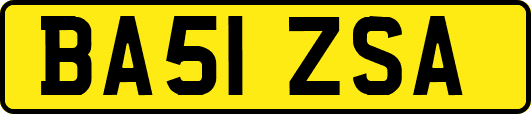 BA51 ZSA